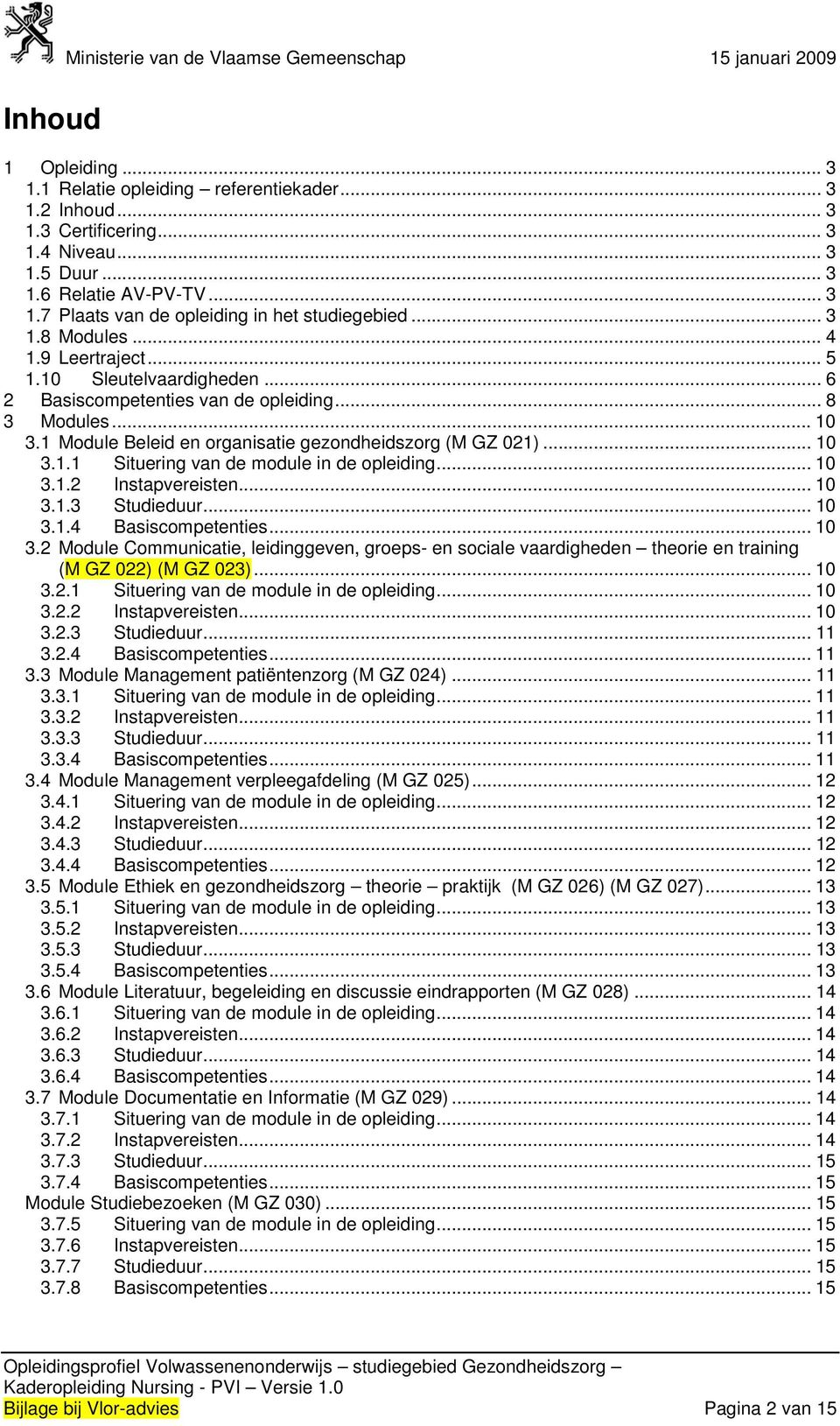 Ministerie van de Vlaamse Gemeenschap 15 januari 2009

Inhoud

1 Opleiding ... 3
1.1 Relatie opleiding – referentiekader ... 3
1.2 Inhoud ... 3
1.3 Certificering ... 3
1.4 Niveau ... 3
1.5 Duur ... 3
1.6 Relatie AV-PV-TV ... 3
1.7 Plaats van de opleiding in het studiegebied ... 3
1.8 Modules ... 4
1.9 Leertraject ... 5
1.10 Sleutelvaardigheden ... 6
2 Basiscompetenties van de opleiding ... 8
3 Modules ... 10
3.1 Module Beleid en organisatie gezondheidszorg (M GZ 021) ... 10
3.1.1 Situering van de module in de opleiding ... 10
3.1.2 Instapvereisten ... 10
3.1.3 Studieduur ... 10
3.1.4 Basiscompetenties ... 10
3.2 Module Communicatie, leidinggeven, groeps- en sociale vaardigheden – theorie en training (M GZ 022) (M GZ 023) ... 10
3.2.1 Situering van de module in de opleiding ... 10
3.2.2 Instapvereisten ... 10
3.2.3 Studieduur ... 11
3.2.4 Basiscompetenties ... 11
3.3 Module Management patiëntenzorg (M GZ 024) ... 11
3.3.1 Situering van de module in de opleiding ... 11
3.3.2 Instapvereisten ... 11
3.3.3 Studieduur ... 11
3.3.4 Basiscompetenties ... 11
3.4 Module Management verpleegafdeling (M GZ 025) ... 12
3.4.1 Situering van de module in de opleiding ... 12
3.4.2 Instapvereisten ... 12
3.4.3 Studieduur ... 12
3.4.4 Basiscompetenties ... 12
3.5 Module Ethiek en gezondheidszorg – theorie – praktijk (M GZ 026) (M GZ 027) ... 13
3.5.1 Situering van de module in de opleiding ... 13
3.5.2 Instapvereisten ... 13
3.5.3 Studieduur ... 13
3.5.4 Basiscompetenties ... 13
3.6 Module Literatuur, begeleiding en discussie eindrapporten (M GZ 028) ... 14
3.6.1 Situering van de module in de opleiding ... 14
3.6.2 Instapvereisten ... 14
3.6.3 Studieduur ... 14
3.6.4 Basiscompetenties ... 14
3.7 Module Documentatie en Informatie (M GZ 029) ... 14
3.7.1 Situering van de module in de opleiding ... 14
3.7.2 Instapvereisten ... 14
3.7.3 Studieduur ... 15
3.7.4 Basiscompetenties ... 15
Module Studiebezoeken (M GZ 030) ... 15
3.7.5 Situering van de module in de opleiding ... 15
3.7.6 Instapvereisten ... 15
3.7.7 Studieduur ... 15
3.7.8 Basiscompetenties ... 15

Opleidingsprofiel Volwassenenonderwijs – studiegebied Gezondheidszorg – Kaderopleiding Nursing - PVI – Versie 1.0
Bijlage bij Vlor-advies Pagina 2 van 15